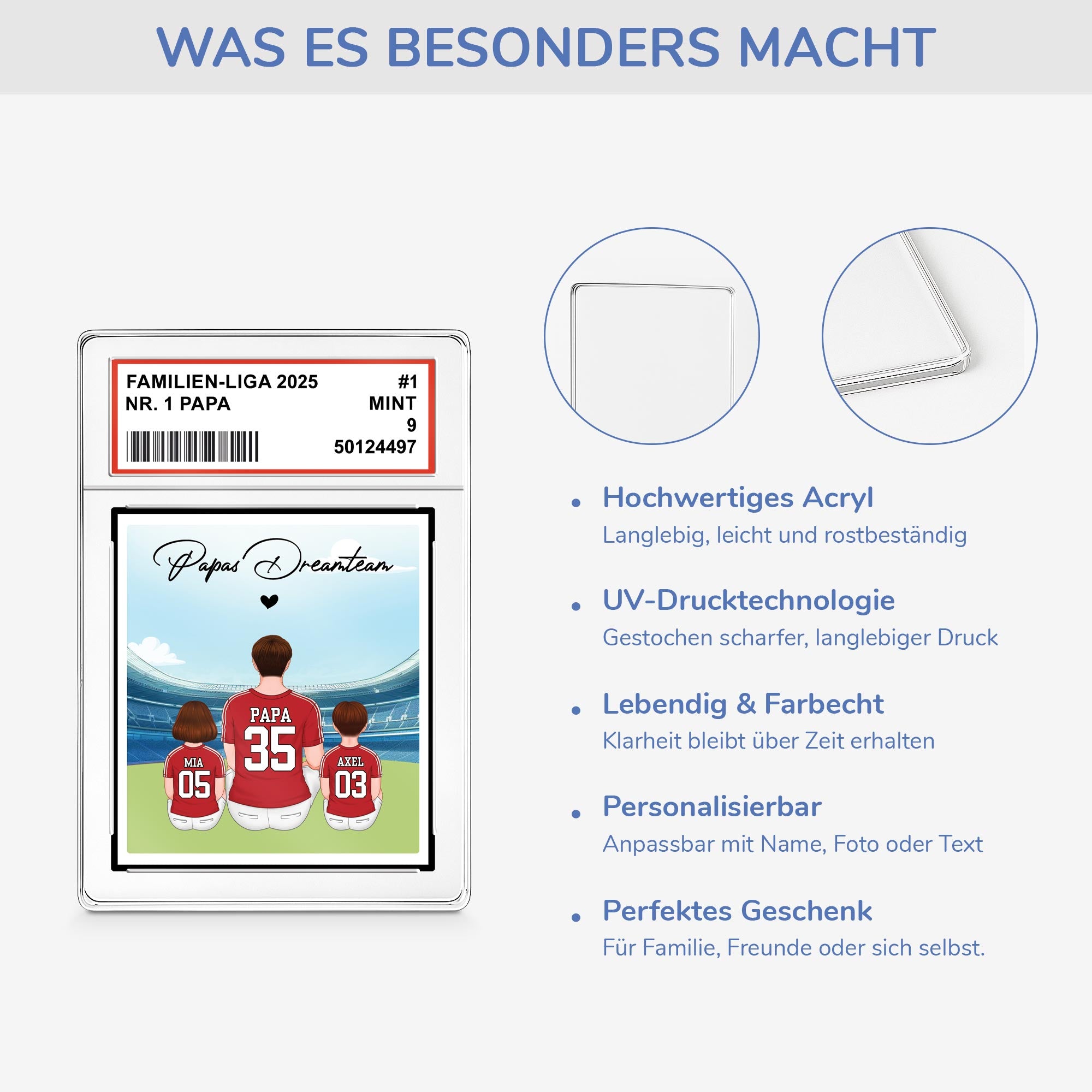 WAS ES BESONDERS MACHT

FAMILIEN-LIGA 2025
NR. 1 PAPA

#1
MINT
9
50124497

Papas Dreamteam

PAPA
35

MIA
05

AXEL
03

• Hochwertiges Acryl
Langlebig, leicht und rostbeständig

• UV-Drucktechnologie
Gestochen scharfer, langlebiger Druck

• Lebendig & Farbecht
Klarheit bleibt über Zeit erhalten

• Personalisierbar
Anpassbar mit Name, Foto oder Text

• Perfektes Geschenk
Für Familie, Freunde oder sich selbst.